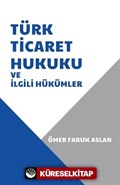 TÜRK TİCARET HUKUKU VE İLGİLİ HÜKÜMLER

ÖMER FARUK ASLAN

KÜRESELKİTAP